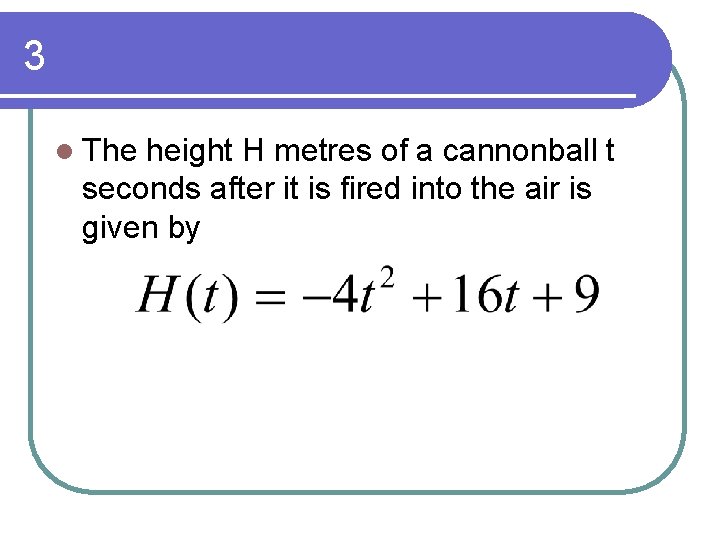 3

• The height H metres of a cannonball t seconds after it is fired into the air is given by

$H(t) = -4t^2 + 16t + 9$